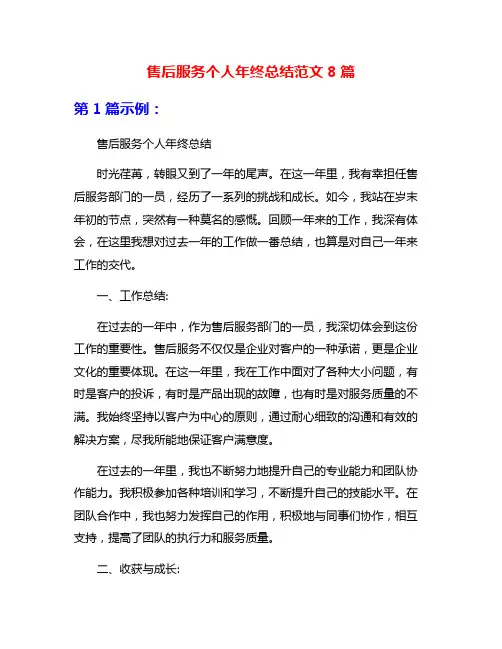 售后服务个人年终总结范文 8 篇

第 1 篇示例：

售后服务个人年终总结

时光荏苒，转眼又到了一年的尾声。在这一年里，我有幸担任售后服务部门的一员，经历了一系列的挑战和成长。如今，我站在岁末年初的节点，突然有一种莫名的感慨。回顾一年来的工作，我深有体会，在这里我想对过去一年的工作做一番总结，也算是对自己一年来工作的交代。

一、工作总结:

在过去的一年中，作为售后服务部门的一员，我深切体会到这份工作的重要性。售后服务不仅仅是企业对客户的一种承诺，更是企业文化的重要体现。在这一年里，我在工作中面对了各种大小问题，有时是客户的投诉，有时是产品出现的故障，也有时是对服务质量的不满。我始终坚持以客户为中心的原则，通过耐心细致的沟通和有效的解决方案，尽我所能地保证客户满意度。

在过去的一年里，我也不断努力地提升自己的专业能力和团队协作能力。我积极参加各种培训和学习，不断提升自己的技能水平。在团队合作中，我也努力发挥自己的作用，积极地与同事们协作，相互支持，提高了团队的执行力和服务质量。

二、收获与成长: